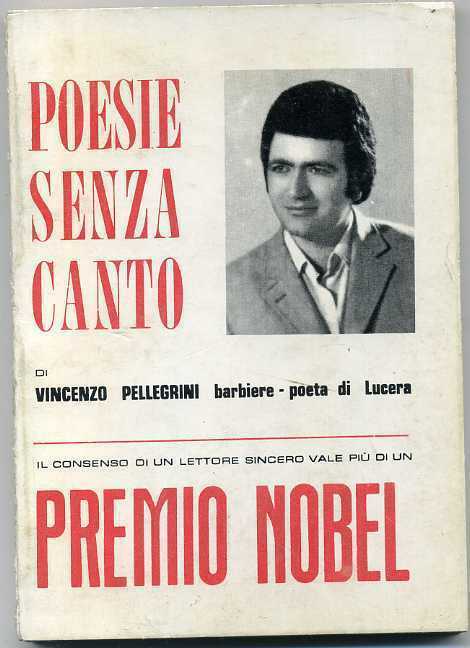 POESIE
SENZA
CANTO

DI
VINCENZO PELLEGRINI barbiere - poeta di Lucera

IL CONSENSO DI UN LETTORE SINCERO VALE PIÙ DI UN

PREMIO NOBEL